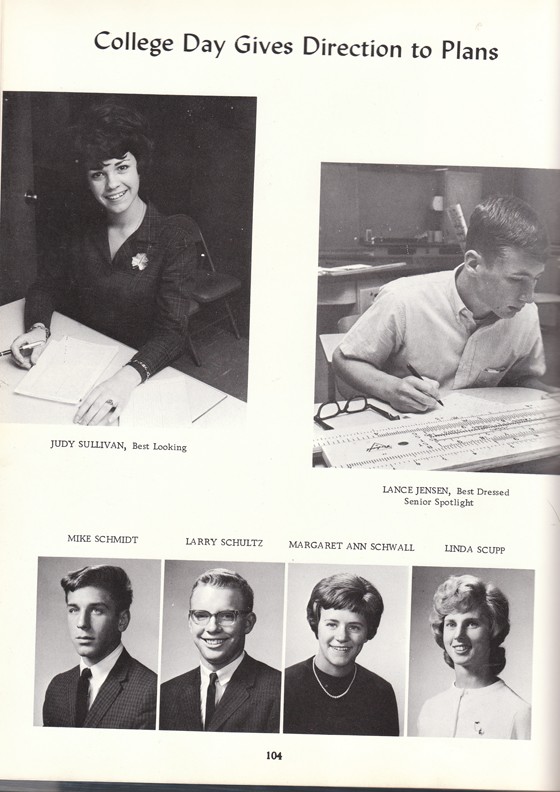 College Day Gives Direction to Plans

JUDY SULLIVAN, Best Looking

LANCE JENSEN, Best Dressed
Senior Spotlight

MIKE SCHMIDT

LARRY SCHULTZ

MARGARET ANN SCHWALL

LINDA SCUPP

104